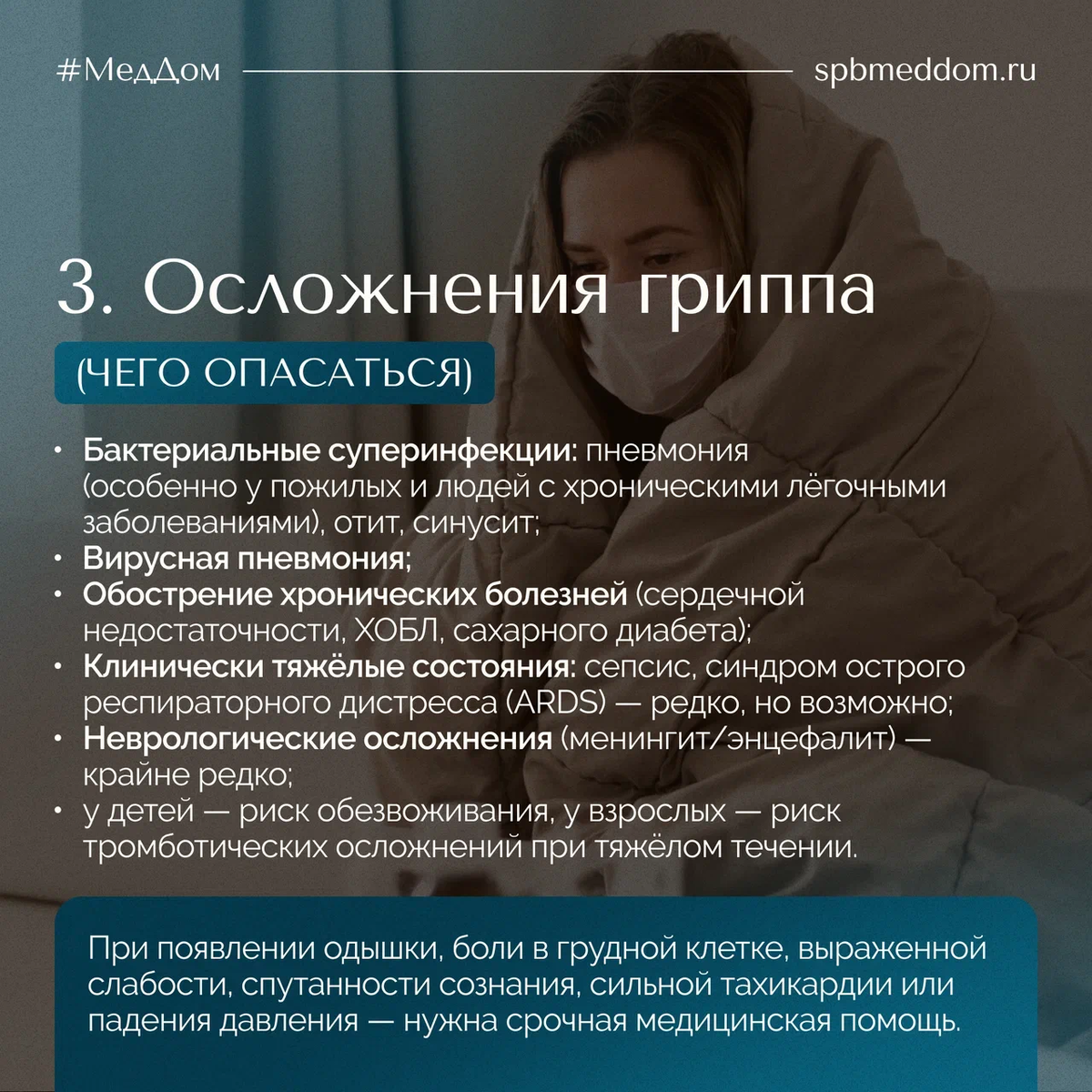 #МедДом spbmeddom.ru

3. Осложнения гриппа

(ЧЕГО ОПАСАТЬСЯ)

• Бактериальные суперинфекции: пневмония (особенно у пожилых и людей с хроническими лёгочными заболеваниями), отит, синусит;
• Вирусная пневмония;
• Обострение хронических болезней (сердечной недостаточности, ХОБЛ, сахарного диабета);
• Клинически тяжёлые состояния: сепсис, синдром острого респираторного дистресса (ARDS) — редко, но возможно;
• Неврологические осложнения (менингит/энцефалит) — крайне редко;
• у детей — риск обезвоживания, у взрослых — риск тромботических осложнений при тяжёлом течении.

При появлении одышки, боли в грудной клетке, выраженной слабости, спутанности сознания, сильной тахикардии или падения давления — нужна срочная медицинская помощь.